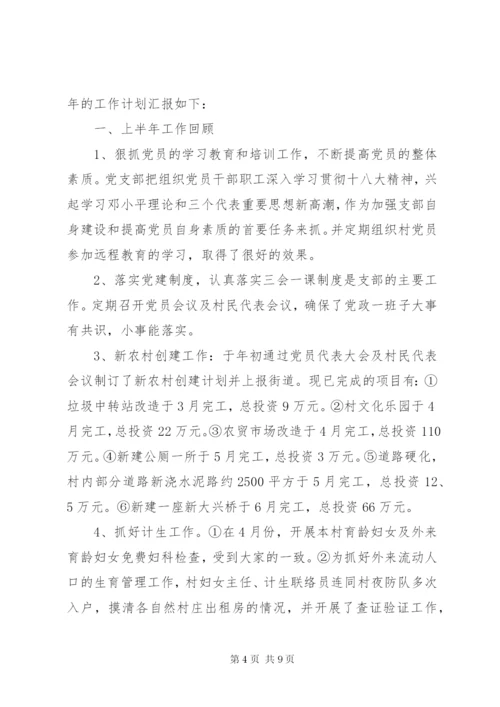 年的工作计划汇报如下：

一、上半年工作回顾

1、狠抓党员的学习教育和培训工作，不断提高党员的整体素质。党支部把组织党员干部职工深入学习贯彻十八大精神，兴起学习邓小平理论和三个代表重要思想新高潮，作为加强支部自身建设和提高党员自身素质的首要任务来抓。并定期组织村党员参加远程教育的学习，取得了很好的效果。

2、落实党建制度，认真落实三会一课制度是支部的主要工作。定期召开党员会议及村民代表会议，确保了党政一班子大事有共识，小事能落实。

3、新农村创建工作：于年初通过党员代表大会及村民代表会议制订了新农村创建计划并上报街道。现已完成的项目有：①垃圾中转站改造于3月完工，总投资9万元。②村文化乐园于4月完工，总投资22万元。③农贸市场改造于4月完工，总投资110万元。④新建公厕一所于5月完工，总投资3万元。⑤道路硬化，村内部分道路新浇水泥路约2500平方于5月完工，总投资12、5万元。⑥新建一座新大兴桥于6月完工，总投资66万元。

4、抓好计生工作。①在4月份，开展本村育龄妇女及外来育龄妇女免费妇科检查，受到大家的一致。②为抓好外来流动人口的生育管理工作，村妇女主任、计生联络员连同村夜防队多次入户，摸清各自然村庄出租房的情况，并开展了查证验证工作，

第4页 共9页